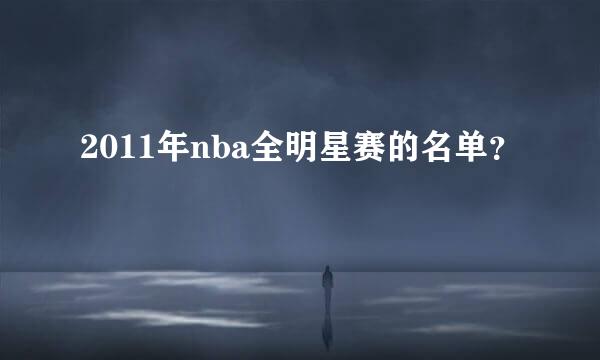 2011年nba全明星赛的名单？